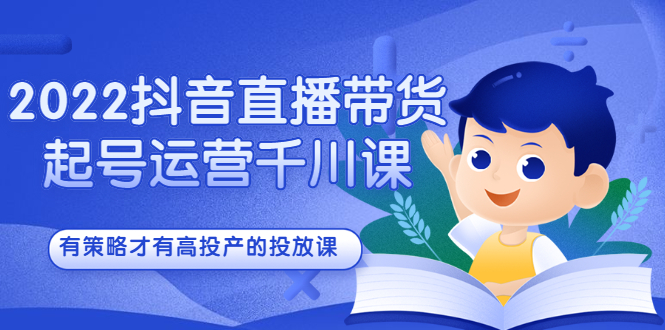 2022抖音直播带货
起号运营千川课

有策略才有高投产的投放课